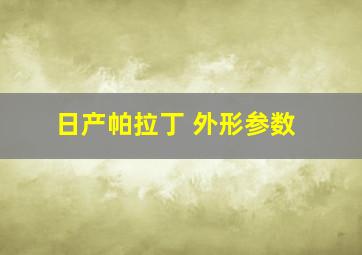 日产帕拉丁 外形参数